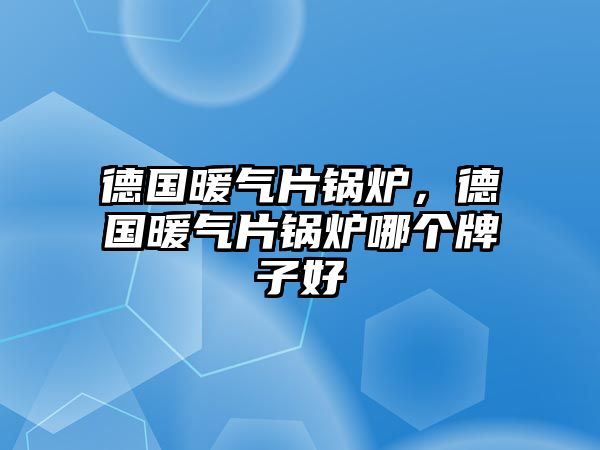 德国暖气片锅炉，德国暖气片锅炉哪个牌子好